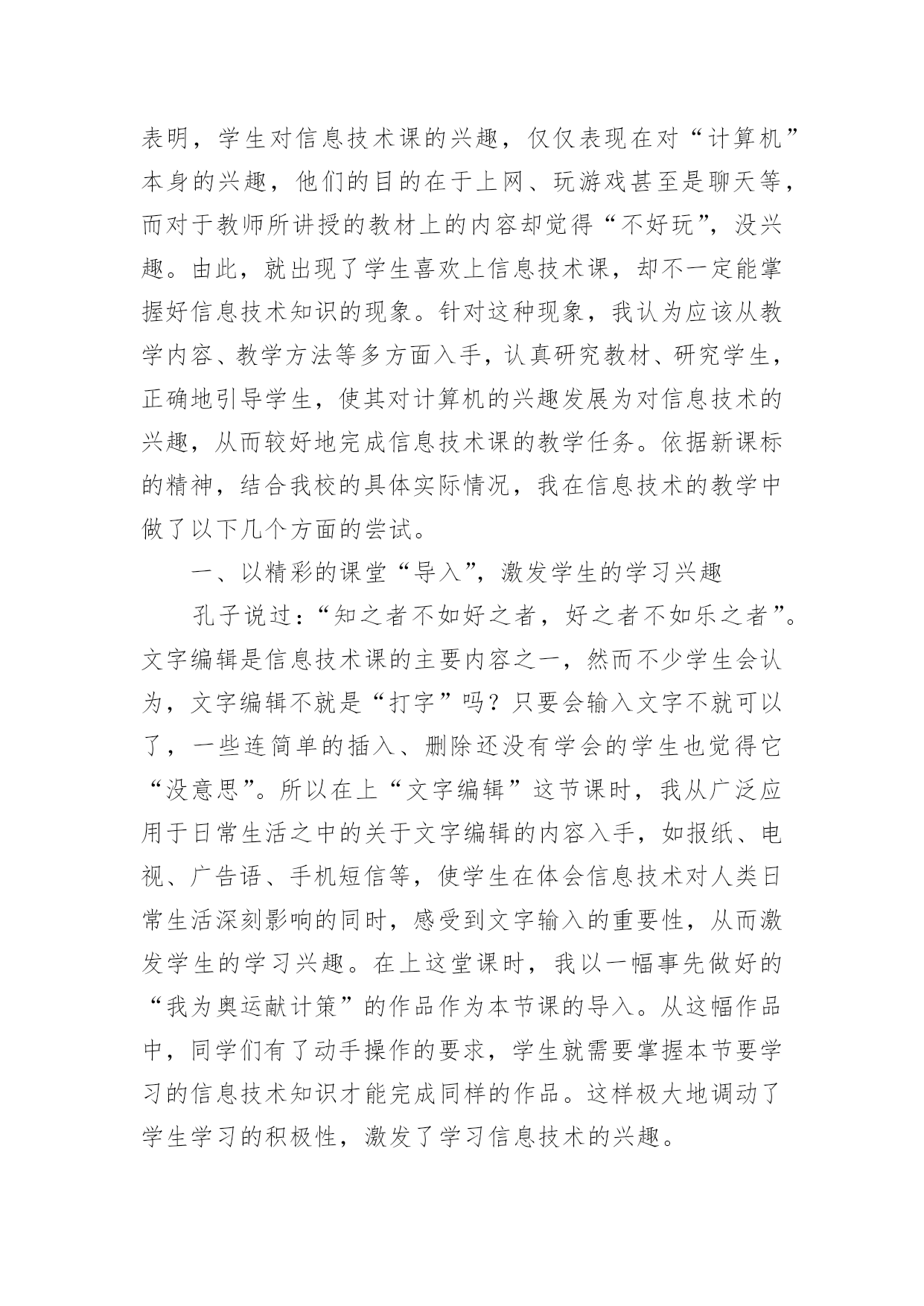 表明，学生对信息技术课的兴趣，仅仅表现在对“计算机”本身的兴趣，他们的目的在于上网、玩游戏甚至是聊天等，而对于教师所讲授的教材上的内容却觉得“不好玩”，没兴趣。由此，就出现了学生喜欢上信息技术课，却不一定能掌握好信息技术知识的现象。针对这种现象，我认为应该从教学内容、教学方法等多方面入手，认真研究教材、研究学生，正确地引导学生，使其对计算机的兴趣发展为对信息技术的兴趣，从而较好地完成信息技术课的教学任务。依据新课标的精神，结合我校的具体实际情况，我在信息技术的教学中做了以下几个方面的尝试。

一、以精彩的课堂“导入”，激发学生的学习兴趣

孔子说过：“知之者不如好之者，好之者不如乐之者”。文字编辑是信息技术课的主要内容之一，然而不少学生会认为，文字编辑不就是“打字”吗？只要会输入文字不就可以了，一些连简单的插入、删除还没有学会的学生也觉得它“没意思”。所以在上“文字编辑”这节课时，我从广泛应用于日常生活之中的关于文字编辑的内容入手，如报纸、电视、广告语、手机短信等，使学生在体会信息技术对人类日常生活深刻影响的同时，感受到文字输入的重要性，从而激发学生的学习兴趣。在上这堂课时，我以一幅事先做好的“我为奥运献计策”的作品作为本节课的导入。从这幅作品中，同学们有了动手操作的要求，学生就需要掌握本节要学习的信息技术知识才能完成同样的作品。这样极大地调动了学生学习的积极性，激发了学习信息技术的兴趣。